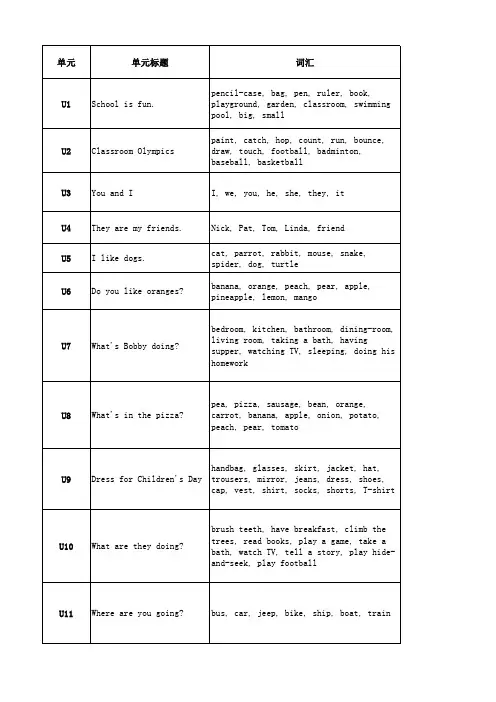 | 单元 | 单元标题 | 词汇 |
|---|---|---|
| U1 | School is fun. | pencil-case, bag, pen, ruler, book, playground, garden, classroom, swimming pool, big, small |
| U2 | Classroom Olympics | paint, catch, hop, count, run, bounce, draw, touch, football, badminton, baseball, basketball |
| U3 | You and I | I, we, you, he, she, they, it |
| U4 | They are my friends. | Nick, Pat, Tom, Linda, friend |
| U5 | I like dogs. | cat, parrot, rabbit, mouse, snake, spider, dog, turtle |
| U6 | Do you like oranges? | banana, orange, peach, pear, apple, pineapple, lemon, mango |
| U7 | What's Bobby doing? | bedroom, kitchen, bathroom, dining-room, living room, taking a bath, having supper, watching TV, sleeping, doing his homework |
| U8 | What's in the pizza? | pea, pizza, sausage, bean, orange, carrot, banana, apple, onion, potato, peach, pear, tomato |
| U9 | Dress for Children's Day | handbag, glasses, skirt, jacket, hat, trousers, mirror, jeans, dress, shoes, cap, vest, shirt, socks, shorts, T-shirt |
| U10 | What are they doing? | brush teeth, have breakfast, climb the trees, read books, play a game, take a bath, watch TV, tell a story, play hide-and-seek, play football |
| U11 | Where are you going? | bus, car, jeep, bike, ship, boat, train |